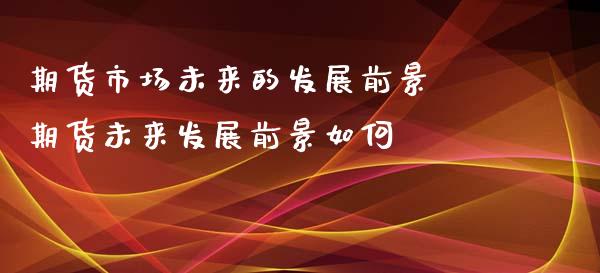 期货市场未来的发展前景
期货未来发展前景如何